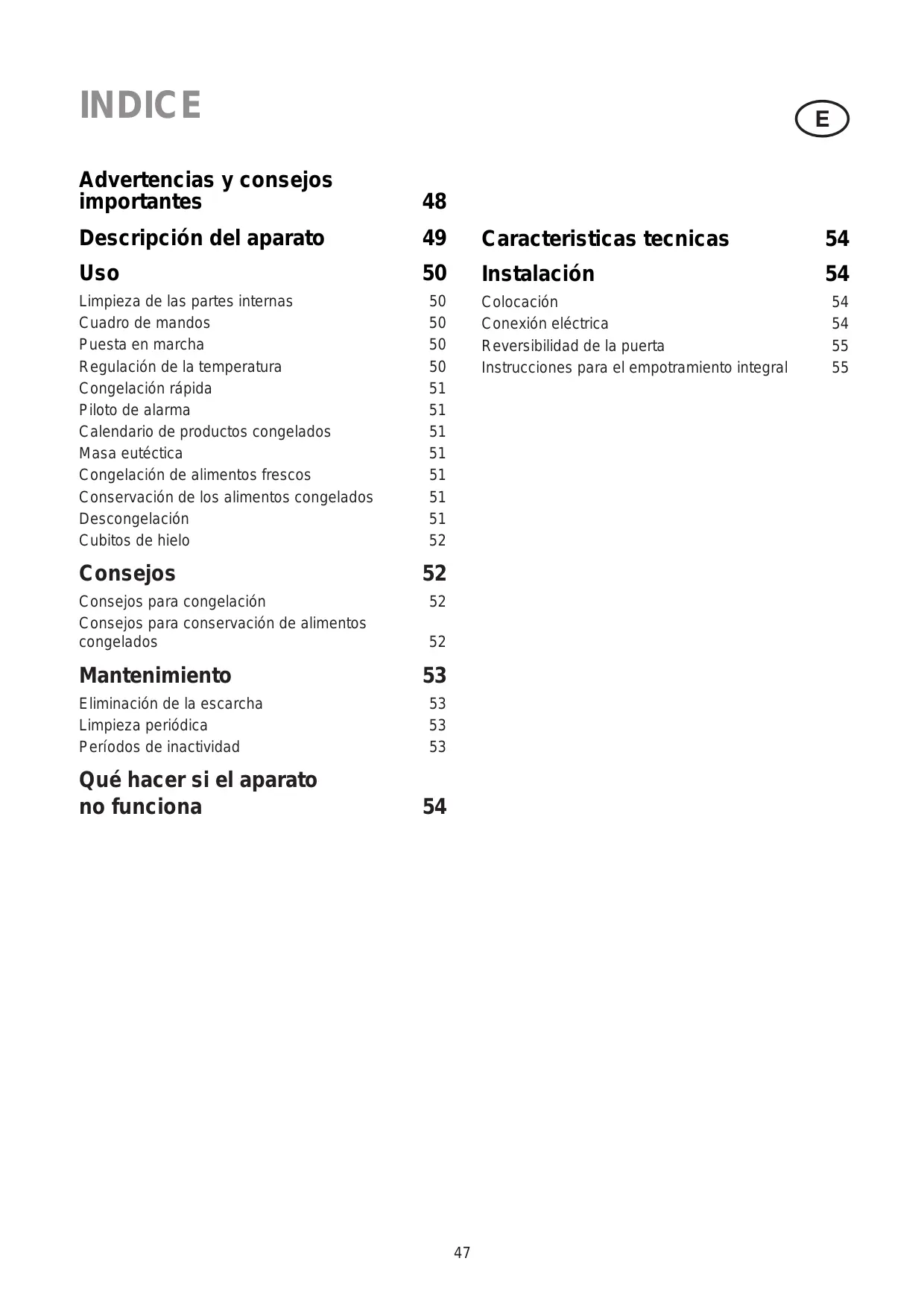 INDICE

E

Advertencias y consejos importantes 48

Descripción del aparato 49

Uso 50

Limpieza de las partes internas 50
Cuadro de mandos 50
Puesta en marcha 50
Regulación de la temperatura 50
Congelación rápida 51
Piloto de alarma 51
Calendario de productos congelados 51
Masa eutéctica 51
Congelación de alimentos frescos 51
Conservación de los alimentos congelados 51
Descongelación 51
Cubitos de hielo 52

Consejos 52

Consejos para congelación 52
Consejos para conservación de alimentos congelados 52

Mantenimiento 53

Eliminación de la escarcha 53
Limpieza periódica 53
Períodos de inactividad 53

Qué hacer si el aparato no funciona 54

Caracteristicas tecnicas 54

Instalación 54

Colocación 54
Conexión eléctrica 54
Reversibilidad de la puerta 55
Instrucciones para el empotramiento integral 55

47